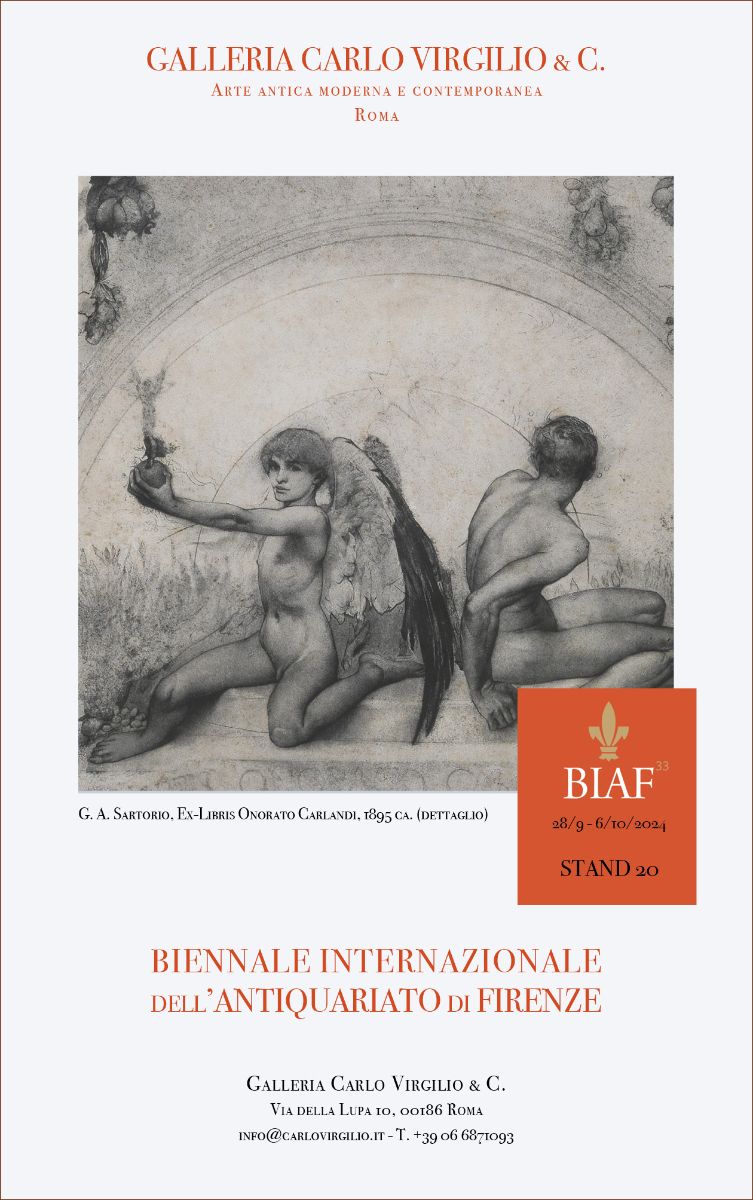 GALLERIA CARLO VIRGILIO & C.
Arte antica moderna e contemporanea
Roma

G. A. Sartorio, Ex-Libris Onorato Carlandi, 1895 ca. (dettaglio)

BIAF$^{33}$
28/9 - 6/10/2024
STAND 20

BIENNALE INTERNAZIONALE
DELL'ANTIQUARIATO DI FIRENZE

Galleria Carlo Virgilio & C.
Via della Lupa 10, 00186 Roma
info@carlovirgilio.it - T. +39 06 6871093